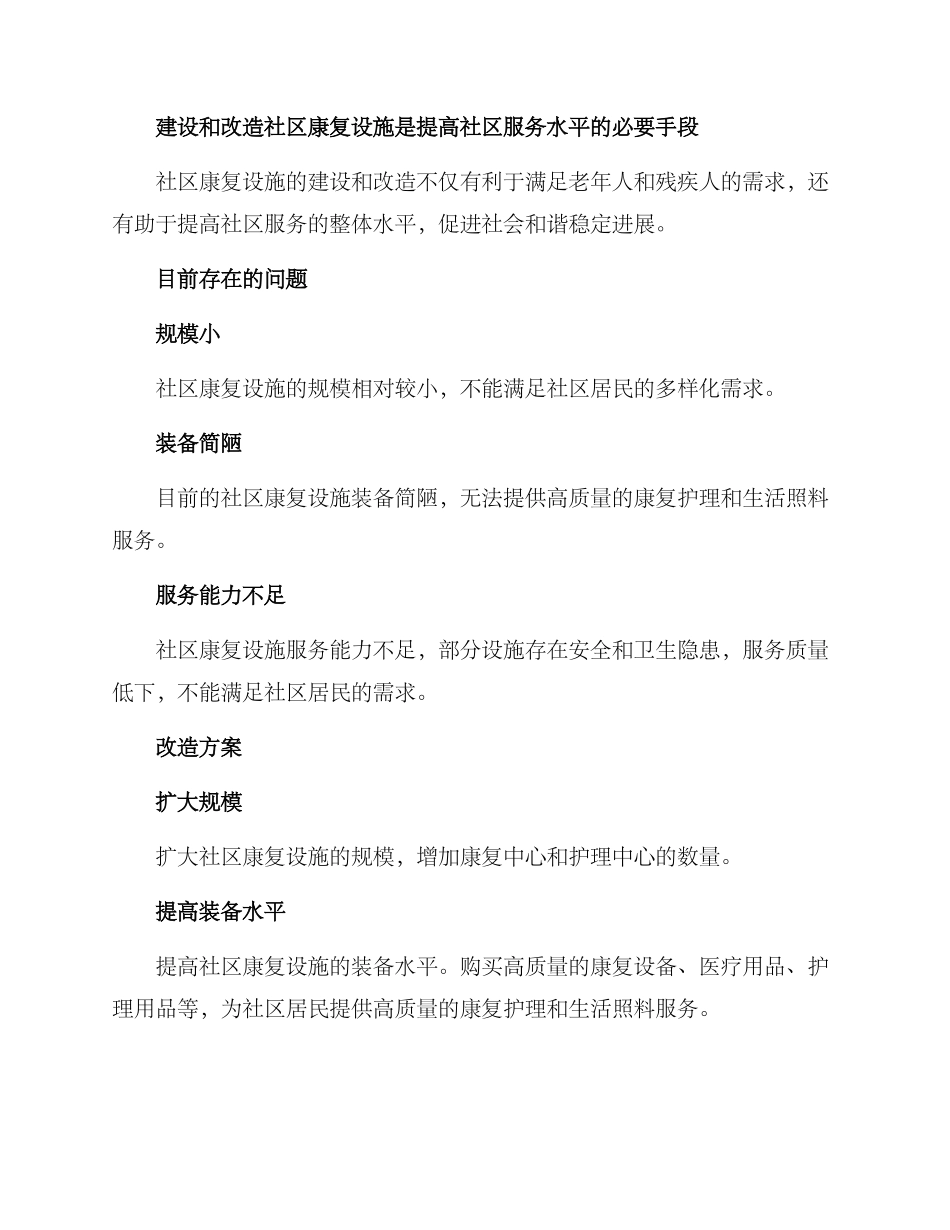 建设和改造社区康复设施是提高社区服务水平的必要手段

社区康复设施的建设和改造不仅有利于满足老年人和残疾人的需求，还有助于提高社区服务的整体水平，促进社会和谐稳定进展。

目前存在的问题

规模小

社区康复设施的规模相对较小，不能满足社区居民的多样化需求。

装备简陋

目前的社区康复设施装备简陋，无法提供高质量的康复护理和生活照料服务。

服务能力不足

社区康复设施服务能力不足，部分设施存在安全和卫生隐患，服务质量低下，不能满足社区居民的需求。

改造方案

扩大规模

扩大社区康复设施的规模，增加康复中心和护理中心的数量。

提高装备水平

提高社区康复设施的装备水平。购买高质量的康复设备、医疗用品、护理用品等，为社区居民提供高质量的康复护理和生活照料服务。